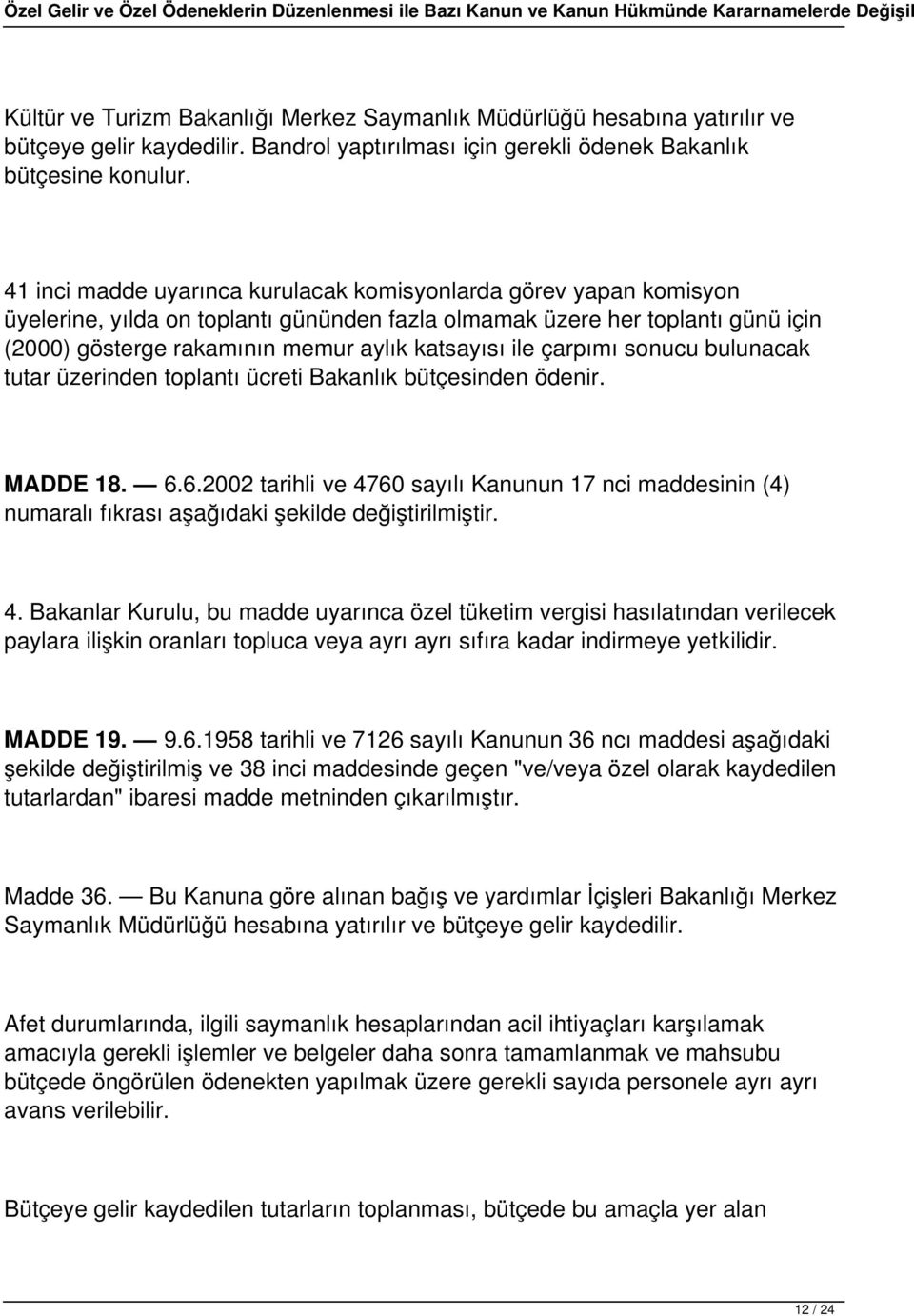 Özel Gelir ve Özel Ödeneklerin Düzenlenmesi ile Bazı Kanun ve Kanun Hükmünde Kararnamelerde Değişil

Kültür ve Turizm Bakanlığı Merkez Saymanlık Müdürlüğü hesabına yatırılır ve bütçeye gelir kaydedilir. Bandrol yaptırılması için gerekli ödenek Bakanlık bütçesine konulur.

41 inci madde uyarınca kurulacak komisyonlarda görev yapan komisyon üyelerine, yılda on toplantı gününden fazla olmamak üzere her toplantı günü için (2000) gösterge rakamının memur aylık katsayısı ile çarpımı sonucu bulunacak tutar üzerinden toplantı ücreti Bakanlık bütçesinden ödenir.

MADDE 18. — 6.6.2002 tarihli ve 4760 sayılı Kanunun 17 nci maddesinin (4) numaralı fıkrası aşağıdaki şekilde değiştirilmiştir.

4. Bakanlar Kurulu, bu madde uyarınca özel tüketim vergisi hasılatından verilecek paylara ilişkin oranları topluca veya ayrı ayrı sıfıra kadar indirmeye yetkilidir.

MADDE 19. — 9.6.1958 tarihli ve 7126 sayılı Kanunun 36 ncı maddesi aşağıdaki şekilde değiştirilmiş ve 38 inci maddesinde geçen "ve/veya özel olarak kaydedilen tutarlardan" ibaresi madde metninden çıkarılmıştır.

Madde 36. — Bu Kanuna göre alınan bağış ve yardımlar İçişleri Bakanlığı Merkez Saymanlık Müdürlüğü hesabına yatırılır ve bütçeye gelir kaydedilir.

Afet durumlarında, ilgili saymanlık hesaplarından acil ihtiyaçları karşılamak amacıyla gerekli işlemler ve belgeler daha sonra tamamlanmak ve mahsubu bütçede öngörülen ödenekten yapılmak üzere gerekli sayıda personele ayrı ayrı avans verilebilir.

Bütçeye gelir kaydedilen tutarların toplanması, bütçede bu amaçla yer alan

12 / 24